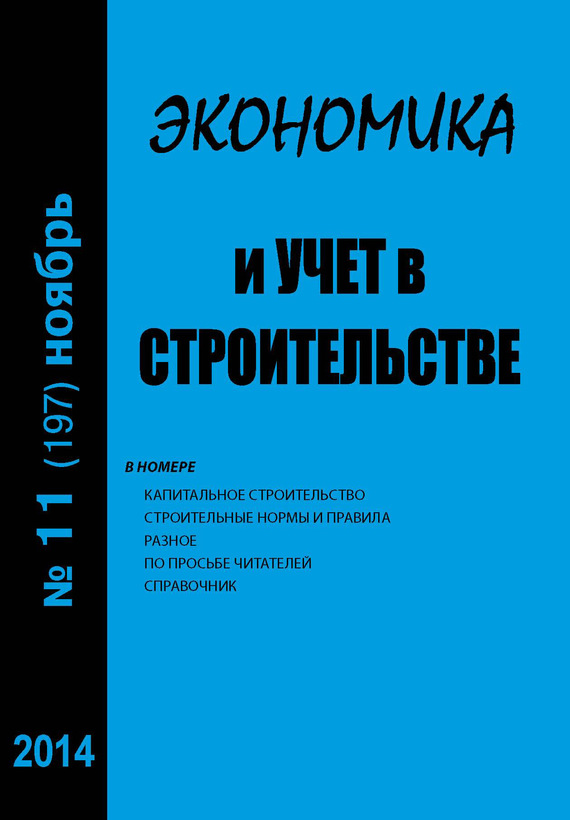 № 11 (197) ноябрь

2014

ЭКОНОМИКА

И УЧЕТ В СТРОИТЕЛЬСТВЕ

В НОМЕРЕ

КАПИТАЛЬНОЕ СТРОИТЕЛЬСТВО
СТРОИТЕЛЬНЫЕ НОРМЫ И ПРАВИЛА
РАЗНОЕ
ПО ПРОСЬБЕ ЧИТАТЕЛЕЙ
СПРАВОЧНИК